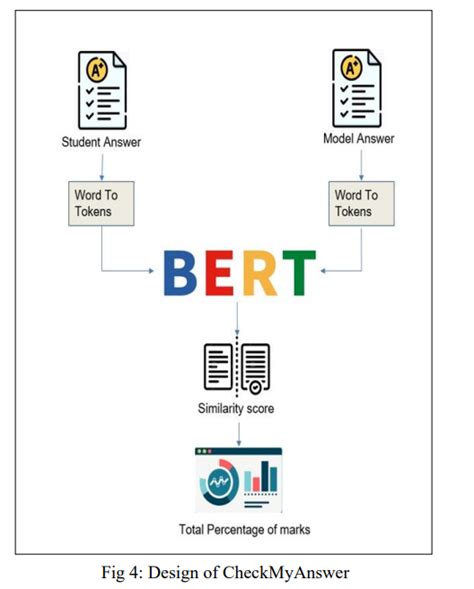 A+

Student Answer

A+

Model Answer

Word To Tokens

Word To Tokens

BERT

Similarity score

Total Percentage of marks

Fig 4: Design of CheckMyAnswer